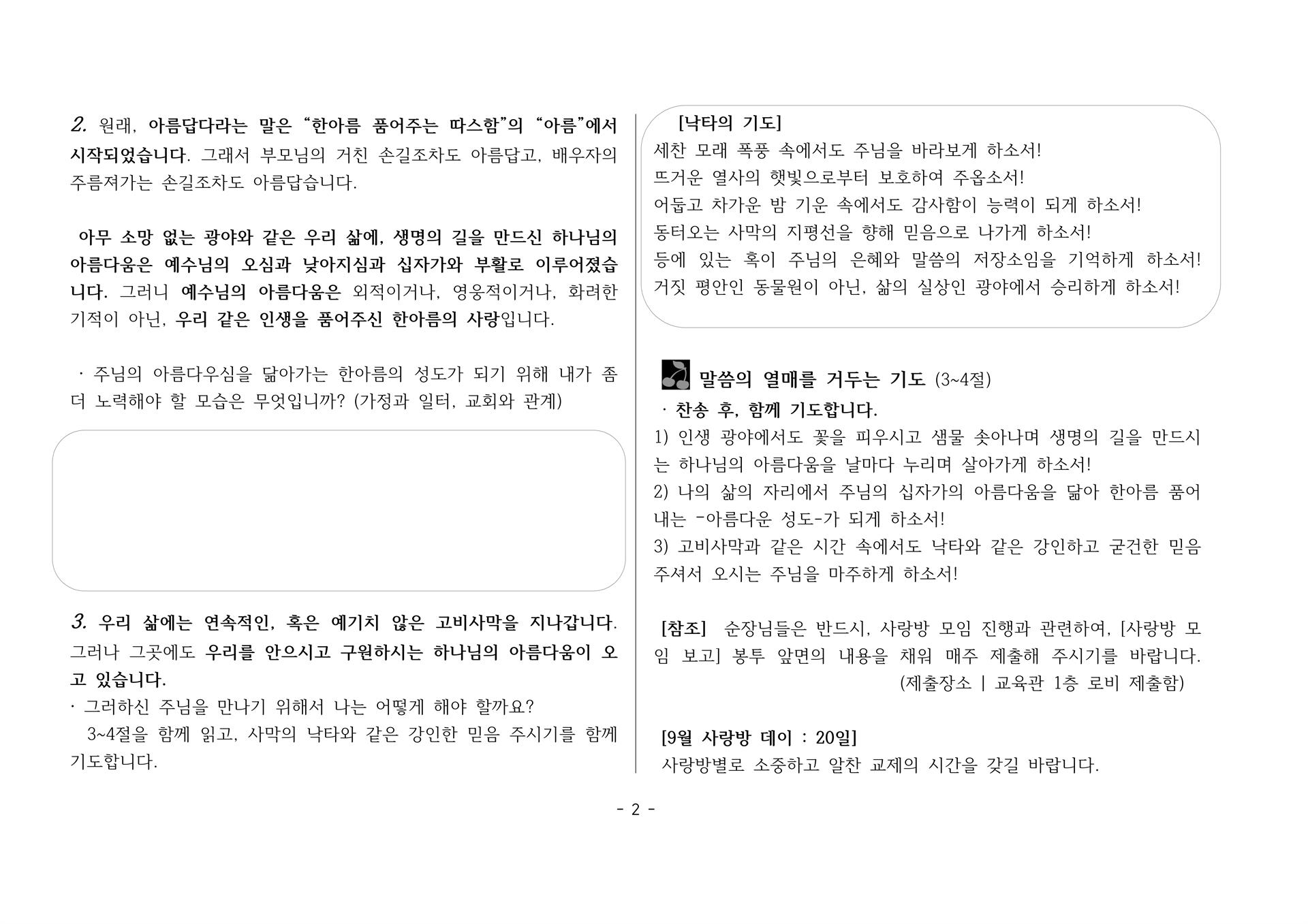 2. 원래, 아름답다라는 말은 "한아름 품어주는 따스함"의 "아름"에서 시작되었습니다. 그래서 부모님의 거친 손길조차도 아름답고, 배우자의 주름져가는 손길조차도 아름답습니다.

아무 소망 없는 광야와 같은 우리 삶에, 생명의 길을 만드신 하나님의 아름다움은 예수님의 오심과 낮아지심과 십자가와 부활로 이루어졌습니다. 그러니 예수님의 아름다움은 외적이거나, 영웅적이거나, 화려한 기적이 아닌, 우리 같은 인생을 품어주신 한아름의 사랑입니다.

· 주님의 아름다우심을 닮아가는 한아름의 성도가 되기 위해 내가 좀 더 노력해야 할 모습은 무엇입니까? (가정과 일터, 교회와 관계)

3. 우리 삶에는 연속적인, 혹은 예기치 않은 고비사막을 지나갑니다. 그러나 그곳에도 우리를 안으시고 구원하시는 하나님의 아름다움이 오고 있습니다.
· 그러하신 주님을 만나기 위해서 나는 어떻게 해야 할까요?
3~4절을 함께 읽고, 사막의 낙타와 같은 강인한 믿음 주시기를 함께 기도합니다.

[낙타의 기도]
세찬 모래 폭풍 속에서도 주님을 바라보게 하소서!
뜨거운 열사의 햇빛으로부터 보호하여 주옵소서!
어둡고 차가운 밤 기운 속에서도 감사함이 능력이 되게 하소서!
동터오는 사막의 지평선을 향해 믿음으로 나가게 하소서!
등에 있는 혹이 주님의 은혜와 말씀의 저장소임을 기억하게 하소서!
거짓 평안인 동물원이 아닌, 삶의 실상인 광야에서 승리하게 하소서!

말씀의 열매를 거두는 기도 (3~4절)
· 찬송 후, 함께 기도합니다.
1) 인생 광야에서도 꽃을 피우시고 샘물 솟아나며 생명의 길을 만드시는 하나님의 아름다움을 날마다 누리며 살아가게 하소서!
2) 나의 삶의 자리에서 주님의 십자가의 아름다움을 닮아 한아름 품어내는 -아름다운 성도-가 되게 하소서!
3) 고비사막과 같은 시간 속에서도 낙타와 같은 강인하고 굳건한 믿음 주셔서 오시는 주님을 마주하게 하소서!

[참조] 순장님들은 반드시, 사랑방 모임 진행과 관련하여, [사랑방 모임 보고] 봉투 앞면의 내용을 채워 매주 제출해 주시기를 바랍니다.
(제출장소 | 교육관 1층 로비 제출함)

[9월 사랑방 데이 : 20일]
사랑방별로 소중하고 알찬 교제의 시간을 갖길 바랍니다.

- 2 -